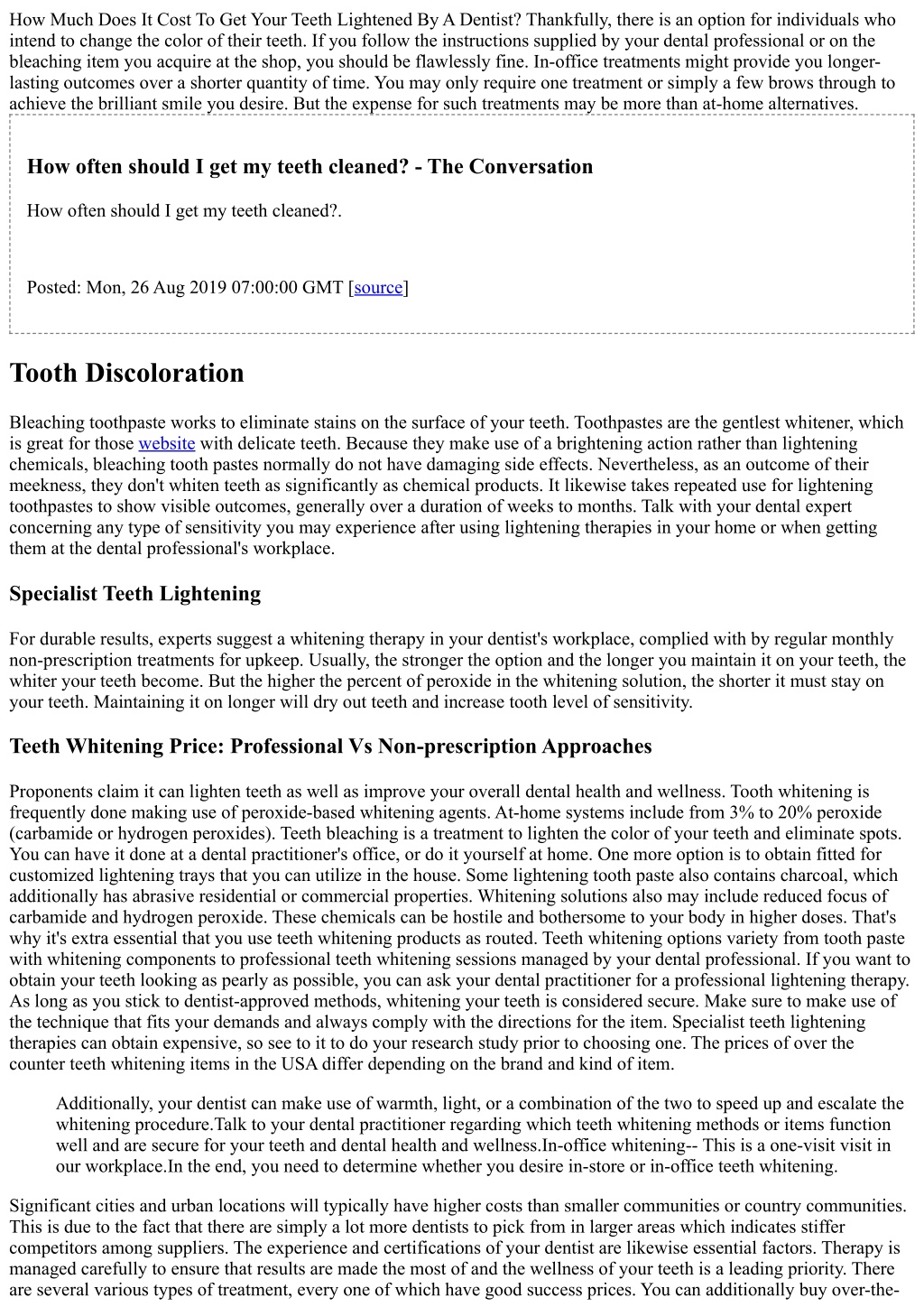 How Much Does It Cost To Get Your Teeth Lightened By A Dentist? Thankfully, there is an option for individuals who intend to change the color of their teeth. If you follow the instructions supplied by your dental professional or on the bleaching item you acquire at the shop, you should be flawlessly fine. In-office treatments might provide you longer-lasting outcomes over a shorter quantity of time. You may only require one treatment or simply a few brows through to achieve the brilliant smile you desire. But the expense for such treatments may be more than at-home alternatives.

How often should I get my teeth cleaned? - The Conversation

How often should I get my teeth cleaned?.

Posted: Mon, 26 Aug 2019 07:00:00 GMT [source]

Tooth Discoloration

Bleaching toothpaste works to eliminate stains on the surface of your teeth. Toothpastes are the gentlest whitener, which is great for those website with delicate teeth. Because they make use of a brightening action rather than lightening chemicals, bleaching tooth pastes normally do not have damaging side effects. Nevertheless, as an outcome of their meekness, they don't whiten teeth as significantly as chemical products. It likewise takes repeated use for lightening toothpastes to show visible outcomes, generally over a duration of weeks to months. Talk with your dental expert concerning any type of sensitivity you may experience after using lightening therapies in your home or when getting them at the dental professional's workplace.

Specialist Teeth Lightening

For durable results, experts suggest a whitening therapy in your dentist's workplace, complied with by regular monthly non-prescription treatments for upkeep. Usually, the stronger the option and the longer you maintain it on your teeth, the whiter your teeth become. But the higher the percent of peroxide in the whitening solution, the shorter it must stay on your teeth. Maintaining it on longer will dry out teeth and increase tooth level of sensitivity.

Teeth Whitening Price: Professional Vs Non-prescription Approaches

Proponents claim it can lighten teeth as well as improve your overall dental health and wellness. Tooth whitening is frequently done making use of peroxide-based whitening agents. At-home systems include from 3% to 20% peroxide (carbamide or hydrogen peroxides). Teeth bleaching is a treatment to lighten the color of your teeth and eliminate spots. You can have it done at a dental practitioner's office, or do it yourself at home. One more option is to obtain fitted for customized lightening trays that you can utilize in the house. Some lightening tooth paste also contains charcoal, which additionally has abrasive residential or commercial properties. Whitening solutions also may include reduced focus of carbamide and hydrogen peroxide. These chemicals can be hostile and bothersome to your body in higher doses. That's why it's extra essential that you use teeth whitening products as routed. Teeth whitening options variety from tooth paste with whitening components to professional teeth whitening sessions managed by your dental professional. If you want to obtain your teeth looking as pearly as possible, you can ask your dental practitioner for a professional lightening therapy. As long as you stick to dentist-approved methods, whitening your teeth is considered secure. Make sure to make use of the technique that fits your demands and always comply with the directions for the item. Specialist teeth lightening therapies can obtain expensive, so see to it to do your research study prior to choosing one. The prices of over the counter teeth whitening items in the USA differ depending on the brand and kind of item.

Additionally, your dentist can make use of warmth, light, or a combination of the two to speed up and escalate the whitening procedure.Talk to your dental practitioner regarding which teeth whitening methods or items function well and are secure for your teeth and dental health and wellness.In-office whitening-- This is a one-visit visit in our workplace.In the end, you need to determine whether you desire in-store or in-office teeth whitening.

Significant cities and urban locations will typically have higher costs than smaller communities or country communities. This is due to the fact that there are simply a lot more dentists to pick from in larger areas which indicates stiffer competitors among suppliers. The experience and certifications of your dentist are likewise essential factors. Therapy is managed carefully to ensure that results are made the most of and the wellness of your teeth is a leading priority. There are several various types of treatment, every one of which have good success prices. You can additionally buy over-the-